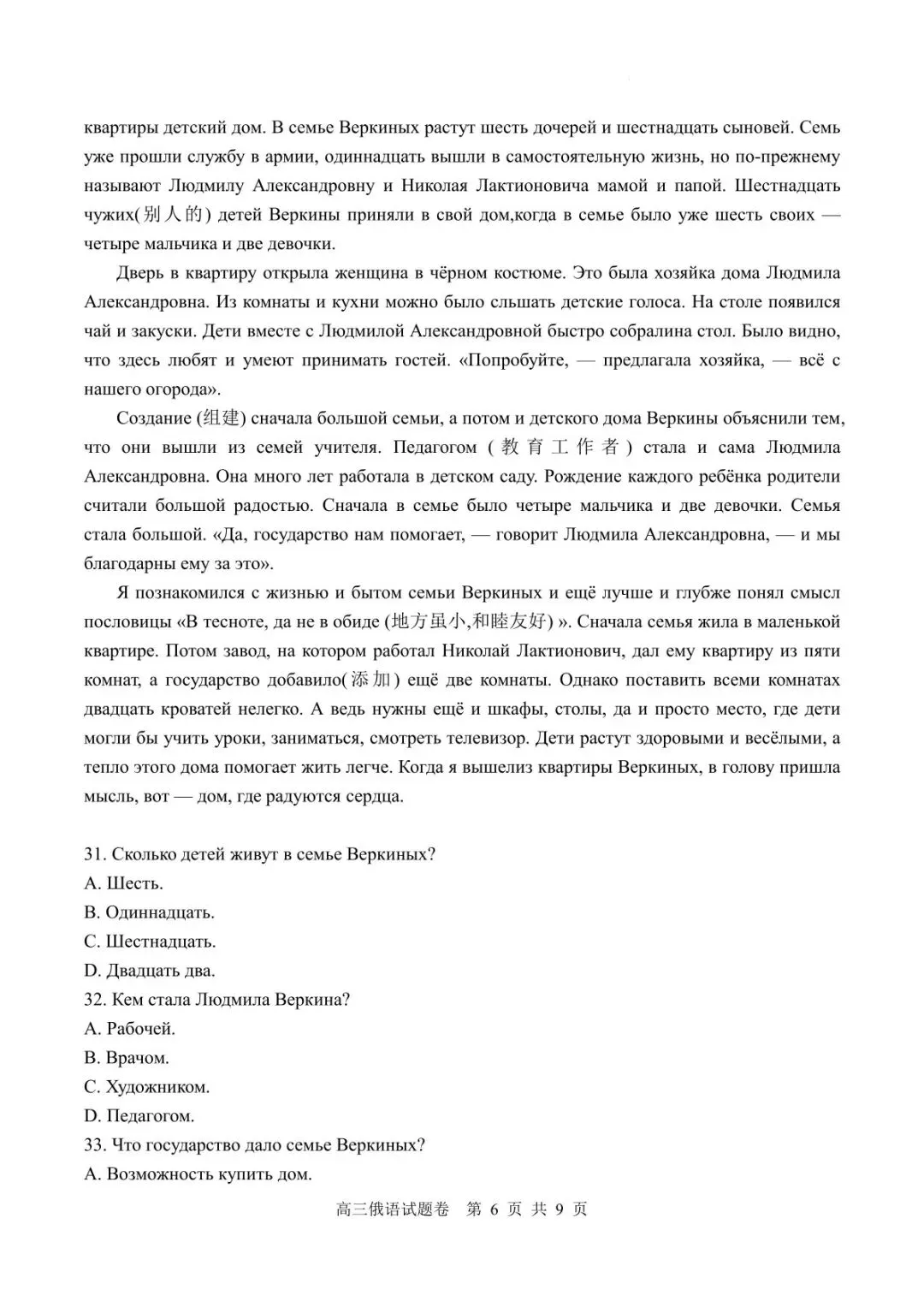 квартиры детский дом. В семье Веркиных растут шесть дочерей и шестнадцать сыновей. Семь уже прошли службу в армии, одиннадцать вышли в самостоятельную жизнь, но по-прежнему называют Людмилу Александровну и Николая Лактионовича мамой и папой. Шестнадцать чужих(别人的) детей Веркины приняли в свой дом,когда в семье было уже шесть своих — четыре мальчика и две девочки.

Дверь в квартиру открыла женщина в чёрном костюме. Это была хозяйка дома Людмила Александровна. Из комнаты и кухни можно было слышать детские голоса. На столе появился чай и закуски. Дети вместе с Людмилой Александровной быстро собралина стол. Было видно, что здесь любят и умеют принимать гостей. «Попробуйте, — предлагала хозяйка, — всё с нашего огорода».

Создание (组建) сначала большой семьи, а потом и детского дома Веркины объяснили тем, что они вышли из семей учителя. Педагогом (教育工作者) стала и сама Людмила Александровна. Она много лет работала в детском саду. Рождение каждого ребёнка родители считали большой радостью. Сначала в семье было четыре мальчика и две девочки. Семья стала большой. «Да, государство нам помогает, — говорит Людмила Александровна, — и мы благодарны ему за это».

Я познакомился с жизнью и бытом семьи Веркиных и ещё лучше и глубже понял смысл пословицы «В тесноте, да не в обиде (地方虽小,和睦友好) ». Сначала семья жила в маленькой квартире. Потом завод, на котором работал Николай Лактионович, дал ему квартиру из пяти комнат, а государство добавило(添加) ещё две комнаты. Однако поставить всеми комнатах двадцать кроватей нелегко. А ведь нужны ещё и шкафы, столы, да и просто место, где дети могли бы учить уроки, заниматься, смотреть телевизор. Дети растут здоровыми и весёлыми, а тепло этого дома помогает жить легче. Когда я вышелиз квартиры Веркиных, в голову пришла мысль, вот — дом, где радуются сердца.

31. Сколько детей живут в семье Веркиных?
A. Шесть.
B. Одиннадцать.
C. Шестнадцать.
D. Двадцать два.
32. Кем стала Людмила Веркина?
A. Рабочей.
B. Врачом.
C. Художником.
D. Педагогом.
33. Что государство дало семье Веркиных?
A. Возможность купить дом.

高三俄语试题卷 第 6 页 共 9 页